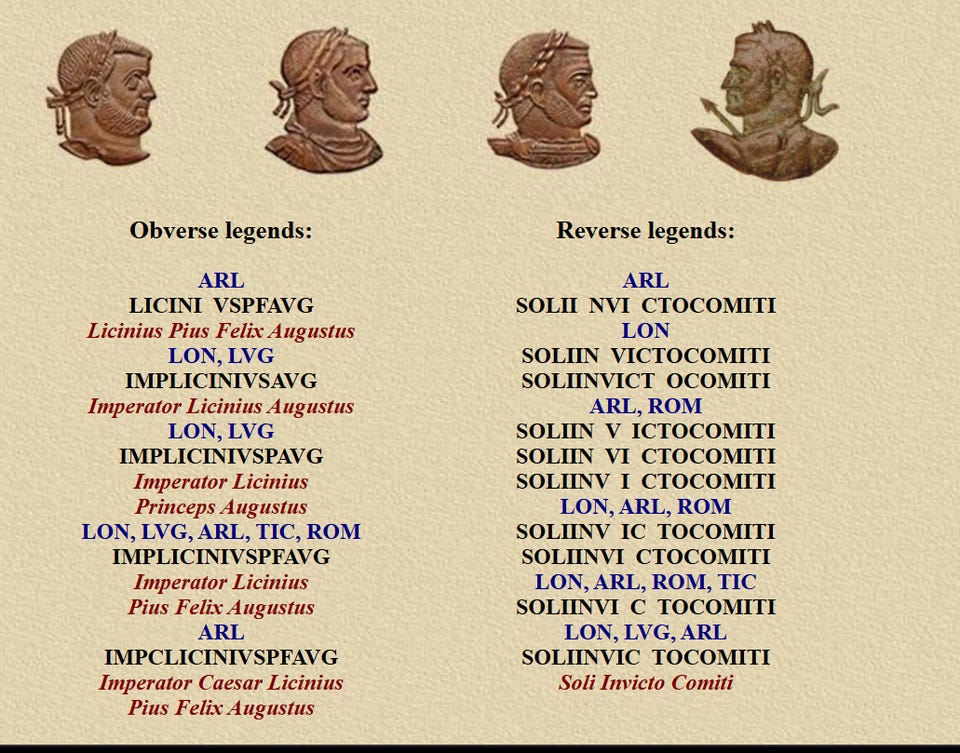 Obverse legends:

ARL
LICINI VSPFAVG
Licinius Pius Felix Augustus
LON, LVG
IMPLICINIVSAVG
Imperator Licinius Augustus
LON, LVG
IMPLICINIVSPAVG
Imperator Licinius
Princeps Augustus
LON, LVG, ARL, TIC, ROM
IMPLICINIVSPFAVG
Imperator Licinius
Pius Felix Augustus
ARL
IMPCLICINIVSPFAVG
Imperator Caesar Licinius
Pius Felix Augustus

Reverse legends:

ARL
SOLII NVI CTOCOMITI
LON
SOLIIN VICTOCOMITI
SOLIINVICT OCOMITI
ARL, ROM
SOLIIN V ICTOCOMITI
SOLIIN VI CTOCOMITI
SOLIINV I CTOCOMITI
LON, ARL, ROM
SOLIINV IC TOCOMITI
SOLIINVI CTOCOMITI
LON, ARL, ROM, TIC
SOLIINVI C TOCOMITI
LON, LVG, ARL
SOLIINVIC TOCOMITI
Soli Invicto Comiti